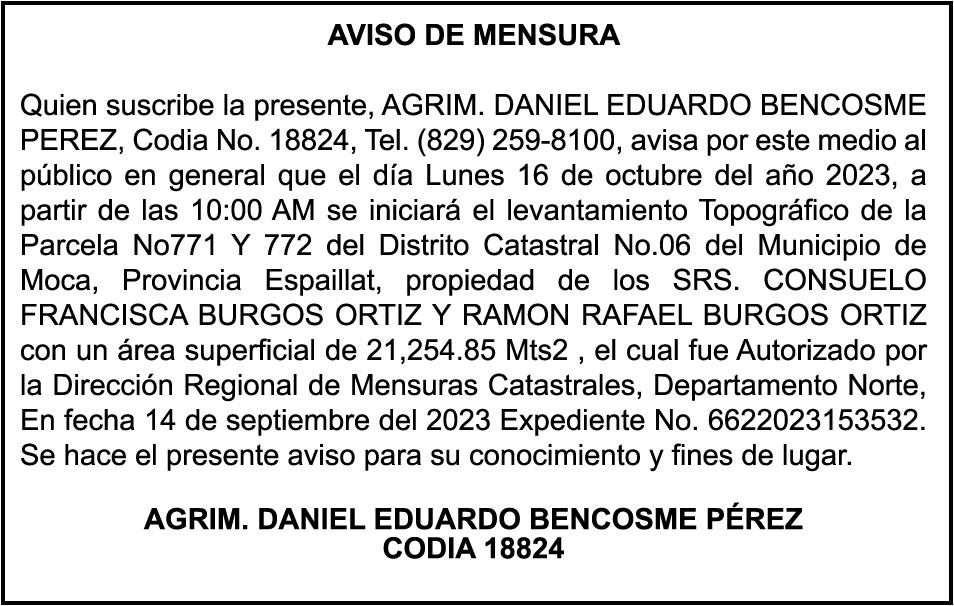 AVISO DE MENSURA

Quien suscribe la presente, AGRIM. DANIEL EDUARDO BENCOSME PEREZ, Codia No. 18824, Tel. (829) 259-8100, avisa por este medio al público en general que el día Lunes 16 de octubre del año 2023, a partir de las 10:00 AM se iniciará el levantamiento Topográfico de la Parcela No771 Y 772 del Distrito Catastral No.06 del Municipio de Moca, Provincia Espaillat, propiedad de los SRS. CONSUELO FRANCISCA BURGOS ORTIZ Y RAMON RAFAEL BURGOS ORTIZ con un área superficial de 21,254.85 Mts2 , el cual fue Autorizado por la Dirección Regional de Mensuras Catastrales, Departamento Norte, En fecha 14 de septiembre del 2023 Expediente No. 6622023153532. Se hace el presente aviso para su conocimiento y fines de lugar.

AGRIM. DANIEL EDUARDO BENCOSME PÉREZ
CODIA 18824